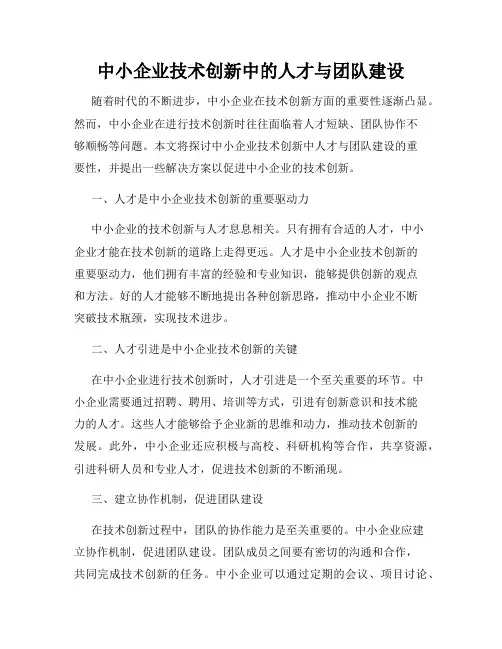 中小企业技术创新中的人才与团队建设

随着时代的不断进步，中小企业在技术创新方面的重要性逐渐凸显。然而，中小企业在进行技术创新时往往面临着人才短缺、团队协作不够顺畅等问题。本文将探讨中小企业技术创新中人才与团队建设的重要性，并提出一些解决方案以促进中小企业的技术创新。

一、人才是中小企业技术创新的重要驱动力

中小企业的技术创新与人才息息相关。只有拥有合适的人才，中小企业才能在技术创新的道路上走得更远。人才是中小企业技术创新的重要驱动力，他们拥有丰富的经验和专业知识，能够提供创新的观点和方法。好的人才能够不断地提出各种创新思路，推动中小企业不断突破技术瓶颈，实现技术进步。

二、人才引进是中小企业技术创新的关键

在中小企业进行技术创新时，人才引进是一个至关重要的环节。中小企业需要通过招聘、聘用、培训等方式，引进有创新意识和技术能力的人才。这些人才能够给予企业新的思维和动力，推动技术创新的发展。此外，中小企业还应积极与高校、科研机构等合作，共享资源，引进科研人员和专业人才，促进技术创新的不断涌现。

三、建立协作机制，促进团队建设

在技术创新过程中，团队的协作能力是至关重要的。中小企业应建立协作机制，促进团队建设。团队成员之间要有密切的沟通和合作，共同完成技术创新的任务。中小企业可以通过定期的会议、项目讨论、